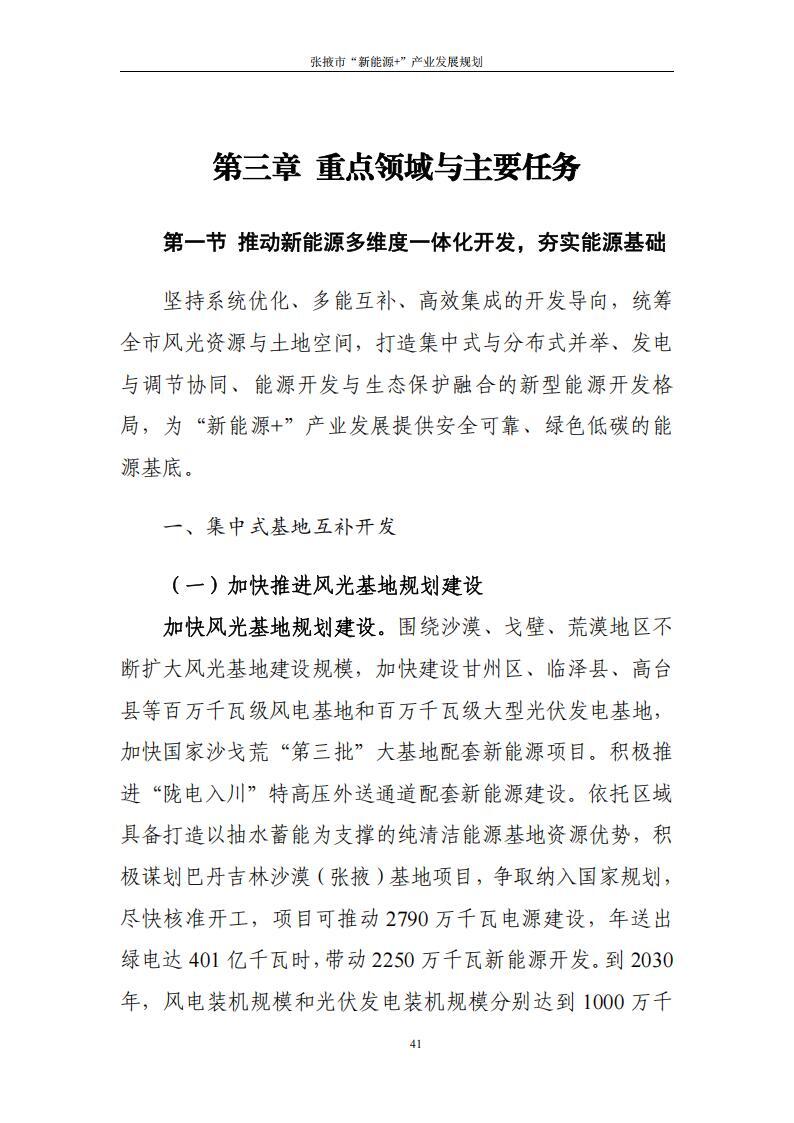 张掖市“新能源+”产业发展规划

第三章 重点领域与主要任务

第一节 推动新能源多维度一体化开发，夯实能源基础

坚持系统优化、多能互补、高效集成的开发导向，统筹全市风光资源与土地空间，打造集中式与分布式并举、发电与调节协同、能源开发与生态保护融合的新型能源开发格局，为“新能源+”产业发展提供安全可靠、绿色低碳的能源基底。

一、集中式基地互补开发

（一）加快推进风光基地规划建设

加快风光基地规划建设。围绕沙漠、戈壁、荒漠地区不断扩大风光基地建设规模，加快建设甘州区、临泽县、高台县等百万千瓦级风电基地和百万千瓦级大型光伏发电基地，加快国家沙戈荒“第三批”大基地配套新能源项目。积极推进“陇电入川”特高压外送通道配套新能源建设。依托区域具备打造以抽水蓄能为支撑的纯清洁能源基地资源优势，积极谋划巴丹吉林沙漠（张掖）基地项目，争取纳入国家规划，尽快核准开工，项目可推动 2790 万千瓦电源建设，年送出绿电达 401 亿千瓦时，带动 2250 万千瓦新能源开发。到 2030 年，风电装机规模和光伏发电装机规模分别达到 1000 万千

41